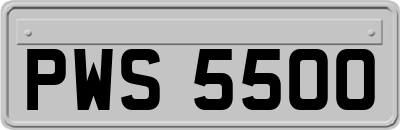 PWS 5500